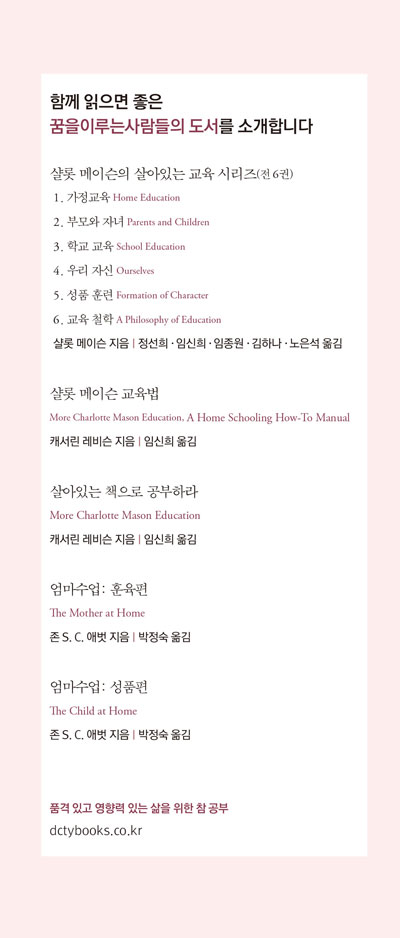 함께 읽으면 좋은
꿈을이루는사람들의 도서를 소개합니다

샬롯 메이슨의 살아있는 교육 시리즈(전 6권)
1. 가정교육 Home Education
2. 부모와 자녀 Parents and Children
3. 학교 교육 School Education
4. 우리 자신 Ourselves
5. 성품 훈련 Formation of Character
6. 교육 철학 A Philosophy of Education
샬롯 메이슨 지음 | 정선희 · 임신희 · 임종원 · 김하나 · 노은석 옮김

샬롯 메이슨 교육법
More Charlotte Mason Education, A Home Schooling How-To Manual
캐서린 레비슨 지음 | 임신희 옮김

살아있는 책으로 공부하라
More Charlotte Mason Education
캐서린 레비슨 지음 | 임신희 옮김

엄마수업: 훈육편
The Mother at Home
존 S. C. 애벗 지음 | 박정숙 옮김

엄마수업: 성품편
The Child at Home
존 S. C. 애벗 지음 | 박정숙 옮김

품격 있고 영향력 있는 삶을 위한 참 공부
dctybooks.co.kr